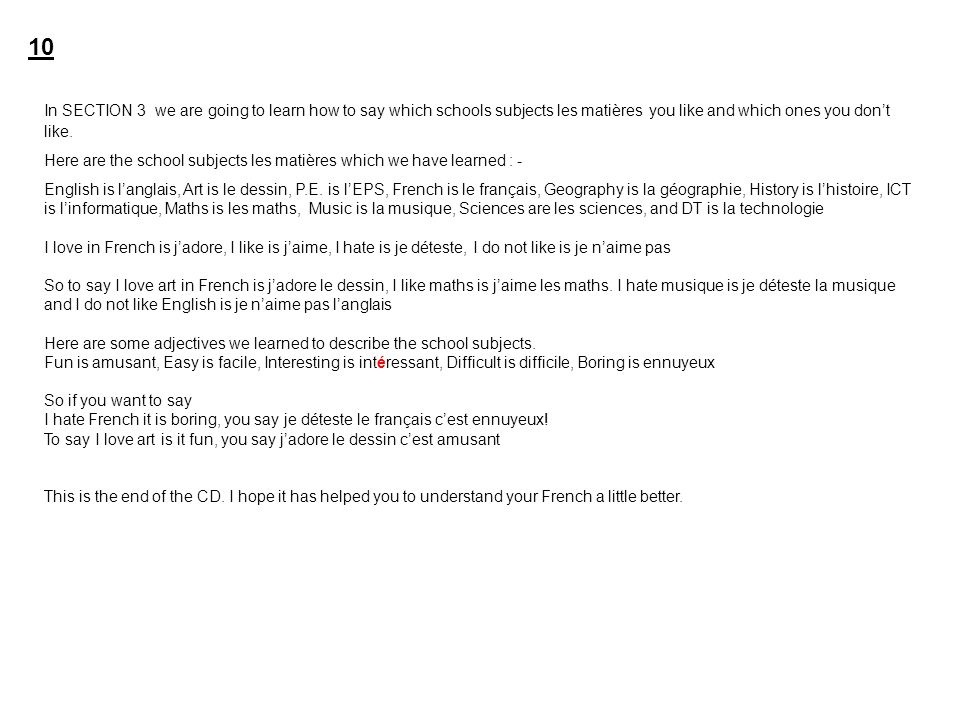 10

In SECTION 3 we are going to learn how to say which schools subjects les matières you like and which ones you don’t like.

Here are the school subjects les matières which we have learned : -

English is l’anglais, Art is le dessin, P.E. is l’EPS, French is le français, Geography is la géographie, History is l’histoire, ICT is l’informatique, Maths is les maths, Music is la musique, Sciences are les sciences, and DT is la technologie

I love in French is j’adore, I like is j’aime, I hate is je déteste, I do not like is je n’aime pas

So to say I love art in French is j’adore le dessin, I like maths is j’aime les maths. I hate musique is je déteste la musique and I do not like English is je n’aime pas l’anglais

Here are some adjectives we learned to describe the school subjects.
Fun is amusant, Easy is facile, Interesting is intéressant, Difficult is difficile, Boring is ennuyeux

So if you want to say
I hate French it is boring, you say je déteste le français c’est ennuyeux!
To say I love art is it fun, you say j’adore le dessin c’est amusant

This is the end of the CD. I hope it has helped you to understand your French a little better.